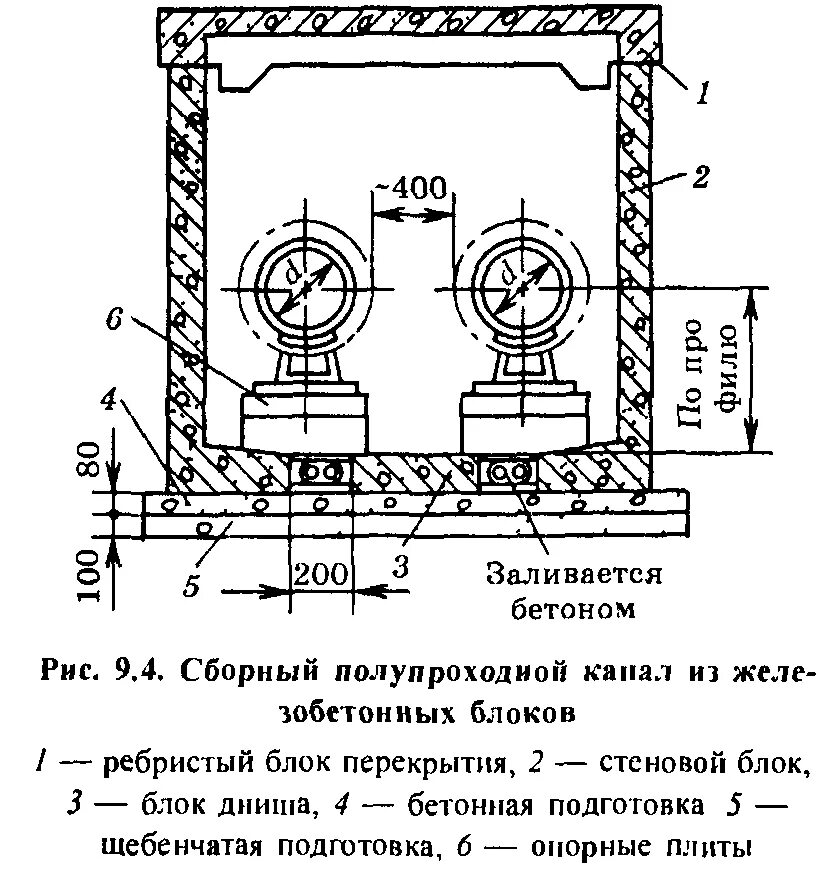 1
2
~400
d
d
6
По профилю
4
80
100
5
200
3
Заливается бетоном

Рис. 9.4. Сборный полупроходной канал из железобетонных блоков

1 — ребристый блок перекрытия, 2 — стеновой блок, 3 — блок днища, 4 — бетонная подготовка 5 — щебенчатая подготовка, 6 — опорные плиты